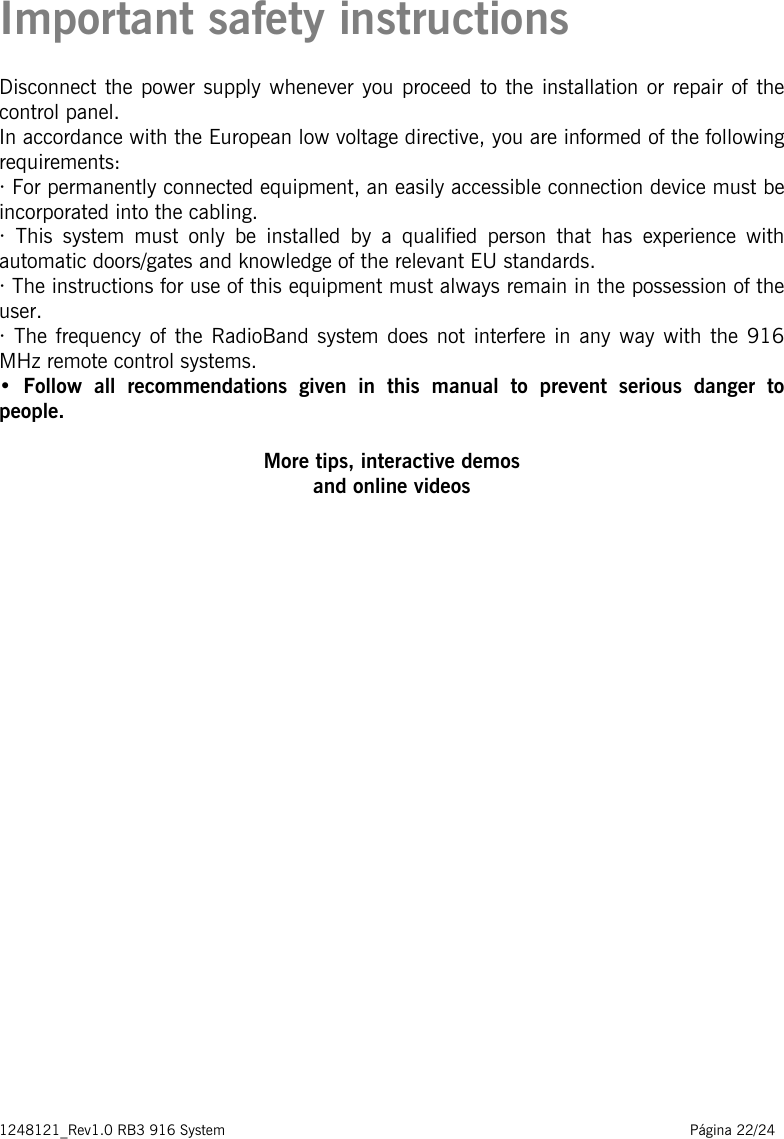 Important safety instructions

Disconnect the power supply whenever you proceed to the installation or repair of the control panel.
In accordance with the European low voltage directive, you are informed of the following requirements:
· For permanently connected equipment, an easily accessible connection device must be incorporated into the cabling.
· This system must only be installed by a qualified person that has experience with automatic doors/gates and knowledge of the relevant EU standards.
· The instructions for use of this equipment must always remain in the possession of the user.
· The frequency of the RadioBand system does not interfere in any way with the 916 MHz remote control systems.
• Follow all recommendations given in this manual to prevent serious danger to people.

More tips, interactive demos
and online videos

1248121_Rev1.0 RB3 916 System Página 22/24